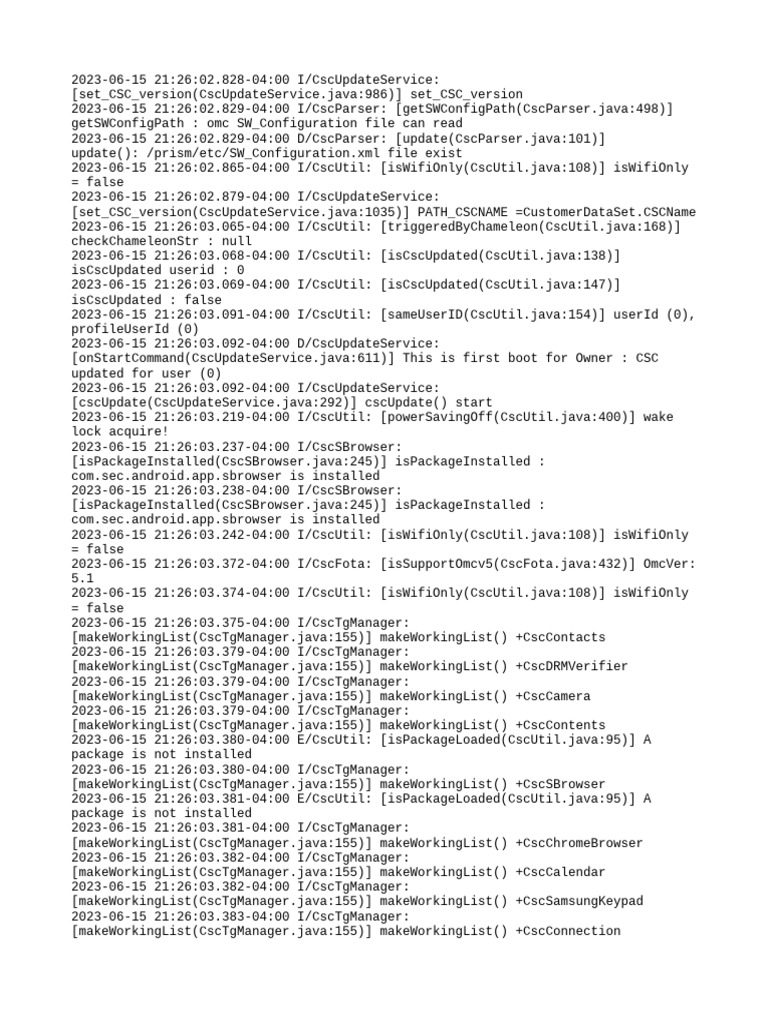 2023-06-15 21:26:02.828-04:00 I/CscUpdateService: [set_CSC_version(CscUpdateService.java:986)] set_CSC_version
2023-06-15 21:26:02.829-04:00 I/CscParser: [getSWConfigPath(CscParser.java:498)] getSWConfigPath : omc SW_Configuration file can read
2023-06-15 21:26:02.829-04:00 D/CscParser: [update(CscParser.java:101)] update(): /prism/etc/SW_Configuration.xml file exist
2023-06-15 21:26:02.865-04:00 I/CscUtil: [isWifiOnly(CscUtil.java:108)] isWifiOnly = false
2023-06-15 21:26:02.879-04:00 I/CscUpdateService: [set_CSC_version(CscUpdateService.java:1035)] PATH_CSCNAME =CustomerDataSet.CSCName
2023-06-15 21:26:03.065-04:00 I/CscUtil: [triggeredByChameleon(CscUtil.java:168)] checkChameleonStr : null
2023-06-15 21:26:03.068-04:00 I/CscUtil: [isCscUpdated(CscUtil.java:138)] isCscUpdated userid : 0
2023-06-15 21:26:03.069-04:00 I/CscUtil: [isCscUpdated(CscUtil.java:147)] isCscUpdated : false
2023-06-15 21:26:03.091-04:00 I/CscUtil: [sameUserID(CscUtil.java:154)] userId (0), profileUserId (0)
2023-06-15 21:26:03.092-04:00 D/CscUpdateService: [onStartCommand(CscUpdateService.java:611)] This is first boot for Owner : CSC updated for user (0)
2023-06-15 21:26:03.092-04:00 I/CscUpdateService: [cscUpdate(CscUpdateService.java:292)] cscUpdate() start
2023-06-15 21:26:03.219-04:00 I/CscUtil: [powerSavingOff(CscUtil.java:400)] wake lock acquire!
2023-06-15 21:26:03.237-04:00 I/CscSBrowser: [isPackageInstalled(CscSBrowser.java:245)] isPackageInstalled : com.sec.android.app.sbrowser is installed
2023-06-15 21:26:03.238-04:00 I/CscSBrowser: [isPackageInstalled(CscSBrowser.java:245)] isPackageInstalled : com.sec.android.app.sbrowser is installed
2023-06-15 21:26:03.242-04:00 I/CscUtil: [isWifiOnly(CscUtil.java:108)] isWifiOnly = false
2023-06-15 21:26:03.372-04:00 I/CscFota: [isSupportOmcv5(CscFota.java:432)] OmcVer: 5.1
2023-06-15 21:26:03.374-04:00 I/CscUtil: [isWifiOnly(CscUtil.java:108)] isWifiOnly = false
2023-06-15 21:26:03.375-04:00 I/CscTgManager: [makeWorkingList(CscTgManager.java:155)] makeWorkingList() +CscContacts
2023-06-15 21:26:03.379-04:00 I/CscTgManager: [makeWorkingList(CscTgManager.java:155)] makeWorkingList() +CscDRMVerifier
2023-06-15 21:26:03.379-04:00 I/CscTgManager: [makeWorkingList(CscTgManager.java:155)] makeWorkingList() +CscCamera
2023-06-15 21:26:03.379-04:00 I/CscTgManager: [makeWorkingList(CscTgManager.java:155)] makeWorkingList() +CscContents
2023-06-15 21:26:03.380-04:00 E/CscUtil: [isPackageLoaded(CscUtil.java:95)] A package is not installed
2023-06-15 21:26:03.380-04:00 I/CscTgManager: [makeWorkingList(CscTgManager.java:155)] makeWorkingList() +CscSBrowser
2023-06-15 21:26:03.381-04:00 E/CscUtil: [isPackageLoaded(CscUtil.java:95)] A package is not installed
2023-06-15 21:26:03.381-04:00 I/CscTgManager: [makeWorkingList(CscTgManager.java:155)] makeWorkingList() +CscChromeBrowser
2023-06-15 21:26:03.382-04:00 I/CscTgManager: [makeWorkingList(CscTgManager.java:155)] makeWorkingList() +CscCalendar
2023-06-15 21:26:03.382-04:00 I/CscTgManager: [makeWorkingList(CscTgManager.java:155)] makeWorkingList() +CscSamsungKeypad
2023-06-15 21:26:03.383-04:00 I/CscTgManager: [makeWorkingList(CscTgManager.java:155)] makeWorkingList() +CscConnection